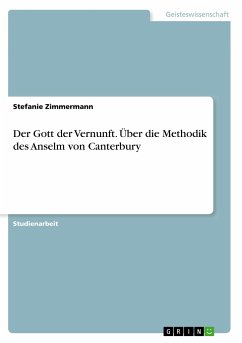 Geisteswissenschaft

Stefanie Zimmermann

Der Gott der Vernunft. Über die Methodik des Anselm von Canterbury

Studienarbeit

GRIN